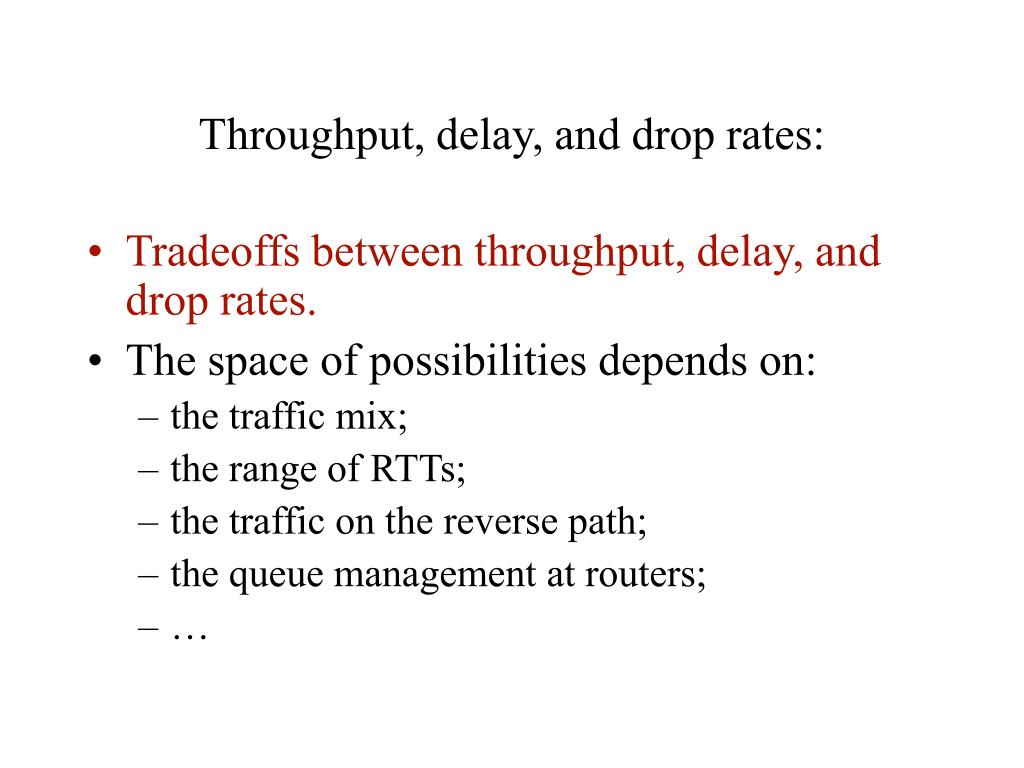 Throughput, delay, and drop rates:

• Tradeoffs between throughput, delay, and drop rates.
• The space of possibilities depends on:
– the traffic mix;
– the range of RTTs;
– the traffic on the reverse path;
– the queue management at routers;
– …